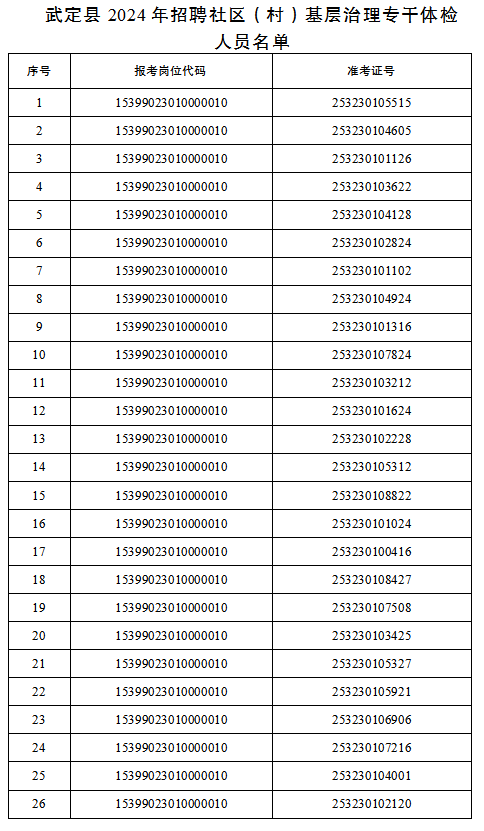 武定县2024年招聘社区（村）基层治理专干体检人员名单

| 序号 | 报考岗位代码 | 准考证号 |
|---|---|---|
| 1 | 15399023010000010 | 253230105515 |
| 2 | 15399023010000010 | 253230104605 |
| 3 | 15399023010000010 | 253230101126 |
| 4 | 15399023010000010 | 253230103622 |
| 5 | 15399023010000010 | 253230104128 |
| 6 | 15399023010000010 | 253230102824 |
| 7 | 15399023010000010 | 253230101102 |
| 8 | 15399023010000010 | 253230104924 |
| 9 | 15399023010000010 | 253230101316 |
| 10 | 15399023010000010 | 253230107824 |
| 11 | 15399023010000010 | 253230103212 |
| 12 | 15399023010000010 | 253230101624 |
| 13 | 15399023010000010 | 253230102228 |
| 14 | 15399023010000010 | 253230105312 |
| 15 | 15399023010000010 | 253230108822 |
| 16 | 15399023010000010 | 253230101024 |
| 17 | 15399023010000010 | 253230100416 |
| 18 | 15399023010000010 | 253230108427 |
| 19 | 15399023010000010 | 253230107508 |
| 20 | 15399023010000010 | 253230103425 |
| 21 | 15399023010000010 | 253230105327 |
| 22 | 15399023010000010 | 253230105921 |
| 23 | 15399023010000010 | 253230106906 |
| 24 | 15399023010000010 | 253230107216 |
| 25 | 15399023010000010 | 253230104001 |
| 26 | 15399023010000010 | 253230102120 |